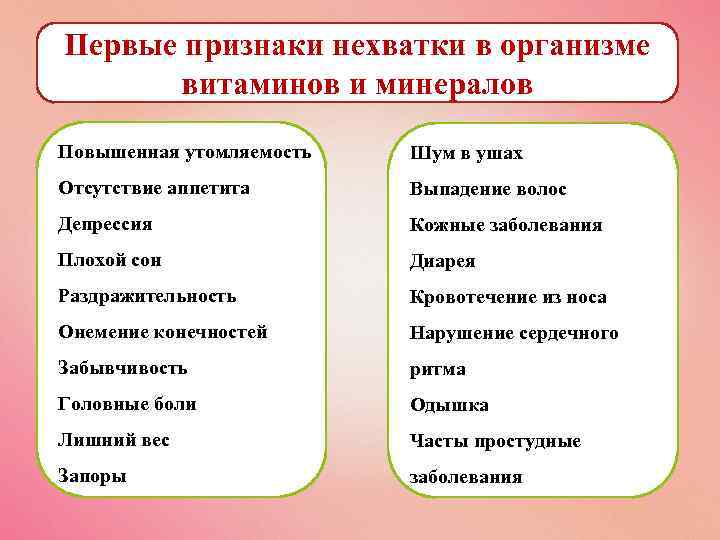 Первые признаки нехватки в организме витаминов и минералов

Повышенная утомляемость
Отсутствие аппетита
Депрессия
Плохой сон
Раздражительность
Онемение конечностей
Забывчивость
Головные боли
Лишний вес
Запоры

Шум в ушах
Выпадение волос
Кожные заболевания
Диарея
Кровотечение из носа
Нарушение сердечного ритма
Одышка
Часты простудные заболевания